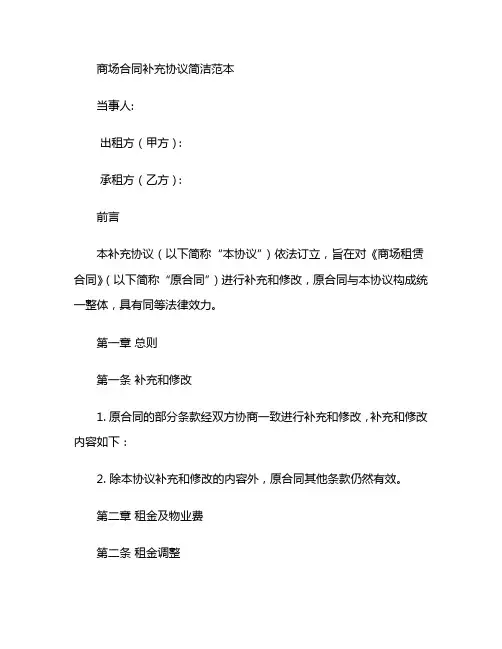 商场合同补充协议简洁范本

当事人:

出租方（甲方）:

承租方（乙方）:

前言

本补充协议（以下简称“本协议”）依法订立，旨在对《商场租赁合同》（以下简称“原合同”）进行补充和修改，原合同与本协议构成统一整体，具有同等法律效力。

第一章 总则

第一条 补充和修改

1. 原合同的部分条款经双方协商一致进行补充和修改，补充和修改内容如下：

2. 除本协议补充和修改的内容外，原合同其他条款仍然有效。

第二章 租金及物业费

第二条 租金调整